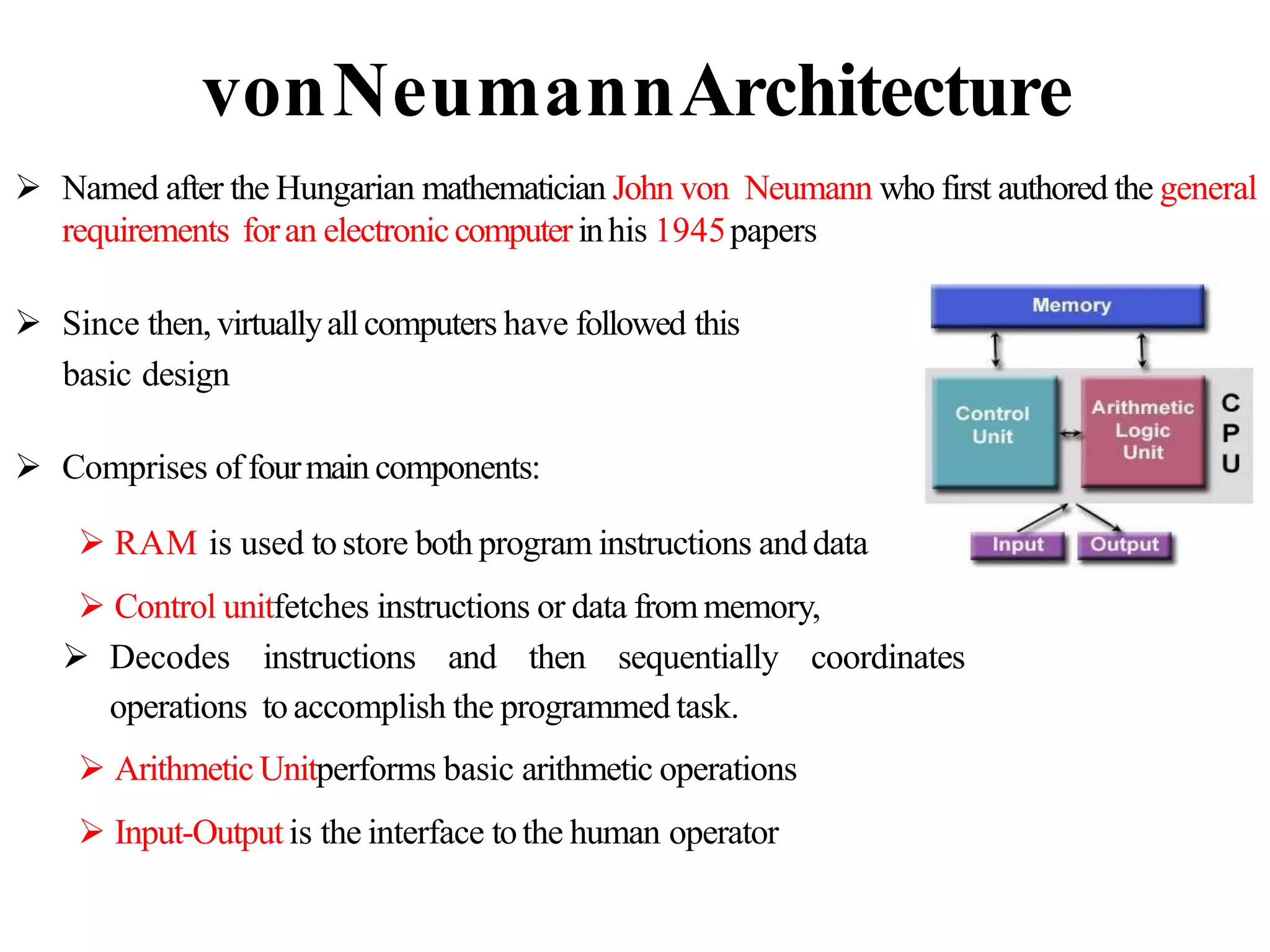 von Neumann Architecture

➢ Named after the Hungarian mathematician John von Neumann who first authored the general requirements for an electronic computer in his 1945 papers

➢ Since then, virtually all computers have followed this basic design

➢ Comprises of four main components:

➢ RAM is used to store both program instructions and data

➢ Control unitfetches instructions or data from memory,

➢ Decodes instructions and then sequentially coordinates operations to accomplish the programmed task.

➢ Arithmetic Unitperforms basic arithmetic operations

➢ Input-Output is the interface to the human operator

Memory

Control Unit

Arithmetic Logic Unit

C P U

Input

Output